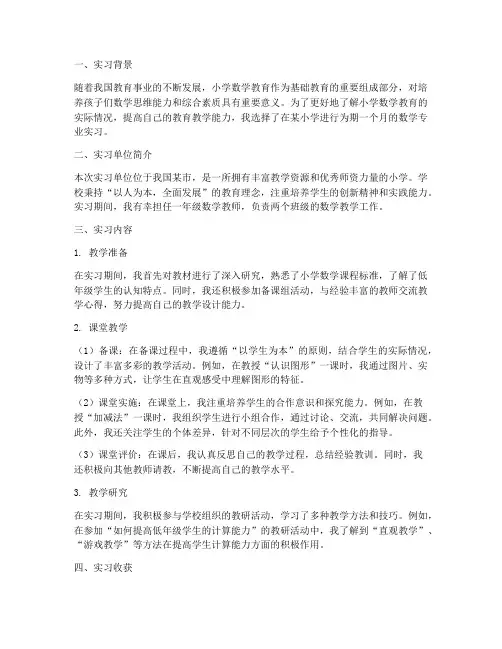 一、实习背景

随着我国教育事业的不断发展，小学数学教育作为基础教育的重要组成部分，对培养孩子们数学思维能力和综合素质具有重要意义。为了更好地了解小学数学教育的实际情况，提高自己的教育教学能力，我选择了在某小学进行为期一个月的数学专业实习。

二、实习单位简介

本次实习单位位于我国某市，是一所拥有丰富教学资源和优秀师资力量的小学。学校秉持“以人为本，全面发展”的教育理念，注重培养学生的创新精神和实践能力。实习期间，我有幸担任一年级数学教师，负责两个班级的数学教学工作。

三、实习内容

1. 教学准备

在实习期间，我首先对教材进行了深入研究，熟悉了小学数学课程标准，了解了低年级学生的认知特点。同时，我还积极参加备课组活动，与经验丰富的教师交流教学心得，努力提高自己的教学设计能力。

2. 课堂教学

（1）备课：在备课过程中，我遵循“以学生为本”的原则，结合学生的实际情况，设计了丰富多彩的教学活动。例如，在教授“认识图形”一课时，我通过图片、实物等多种方式，让学生在直观感受中理解图形的特征。

（2）课堂实施：在课堂上，我注重培养学生的合作意识和探究能力。例如，在教授“加减法”一课时，我组织学生进行小组合作，通过讨论、交流，共同解决问题。此外，我还关注学生的个体差异，针对不同层次的学生给予个性化的指导。

（3）课堂评价：在课后，我认真反思自己的教学过程，总结经验教训。同时，我还积极向其他教师请教，不断提高自己的教学水平。

3. 教学研究

在实习期间，我积极参与学校组织的教研活动，学习了多种教学方法和技巧。例如，在参加“如何提高低年级学生的计算能力”的教研活动中，我了解到“直观教学”、“游戏教学”等方法在提高学生计算能力方面的积极作用。

四、实习收获